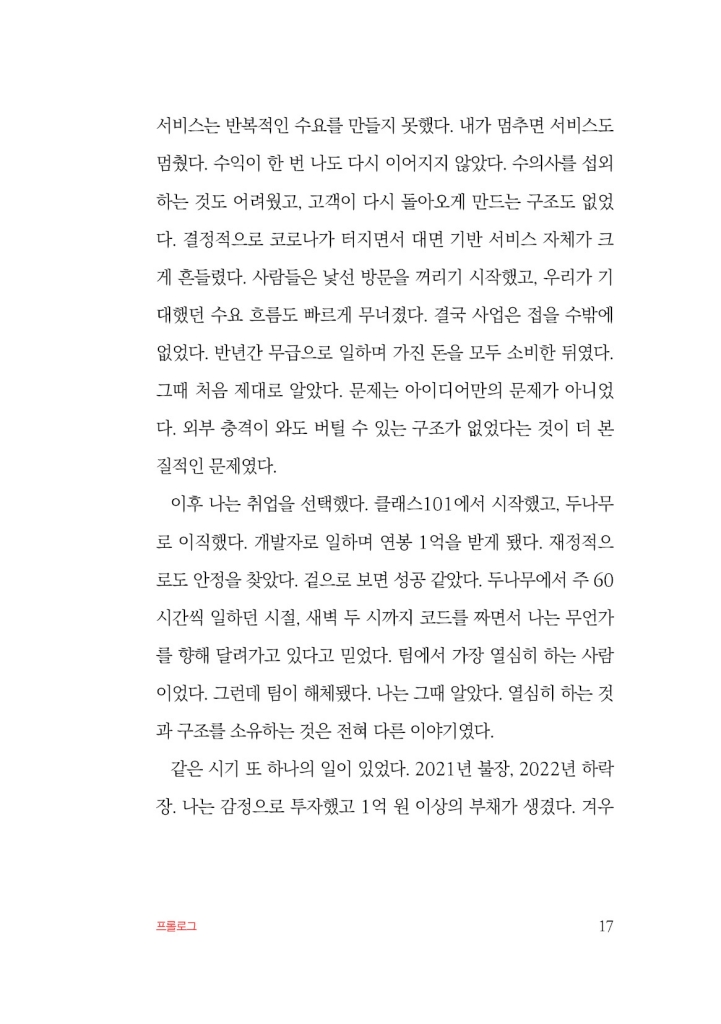 서비스는 반복적인 수요를 만들지 못했다. 내가 멈추면 서비스도 멈췄다. 수익이 한 번 나도 다시 이어지지 않았다. 수의사를 섭외하는 것도 어려웠고, 고객이 다시 돌아오게 만드는 구조도 없었다. 결정적으로 코로나가 터지면서 대면 기반 서비스 자체가 크게 흔들렸다. 사람들은 낯선 방문을 꺼리기 시작했고, 우리가 기대했던 수요 흐름도 빠르게 무너졌다. 결국 사업은 접을 수밖에 없었다. 반년간 무급으로 일하며 가진 돈을 모두 소비한 뒤였다. 그때 처음 제대로 알았다. 문제는 아이디어만의 문제가 아니었다. 외부 충격이 와도 버틸 수 있는 구조가 없었다는 것이 더 본질적인 문제였다.

이후 나는 취업을 선택했다. 클래스101에서 시작했고, 두나무로 이직했다. 개발자로 일하며 연봉 1억을 받게 됐다. 재정적으로도 안정을 찾았다. 겉으로 보면 성공 같았다. 두나무에서 주 60시간씩 일하던 시절, 새벽 두 시까지 코드를 짜면서 나는 무언가를 향해 달려가고 있다고 믿었다. 팀에서 가장 열심히 하는 사람이었다. 그런데 팀이 해체됐다. 나는 그때 알았다. 열심히 하는 것과 구조를 소유하는 것은 전혀 다른 이야기였다.

같은 시기 또 하나의 일이 있었다. 2021년 불장, 2022년 하락장. 나는 감정으로 투자했고 1억 원 이상의 부채가 생겼다. 겨우

프롤로그 17